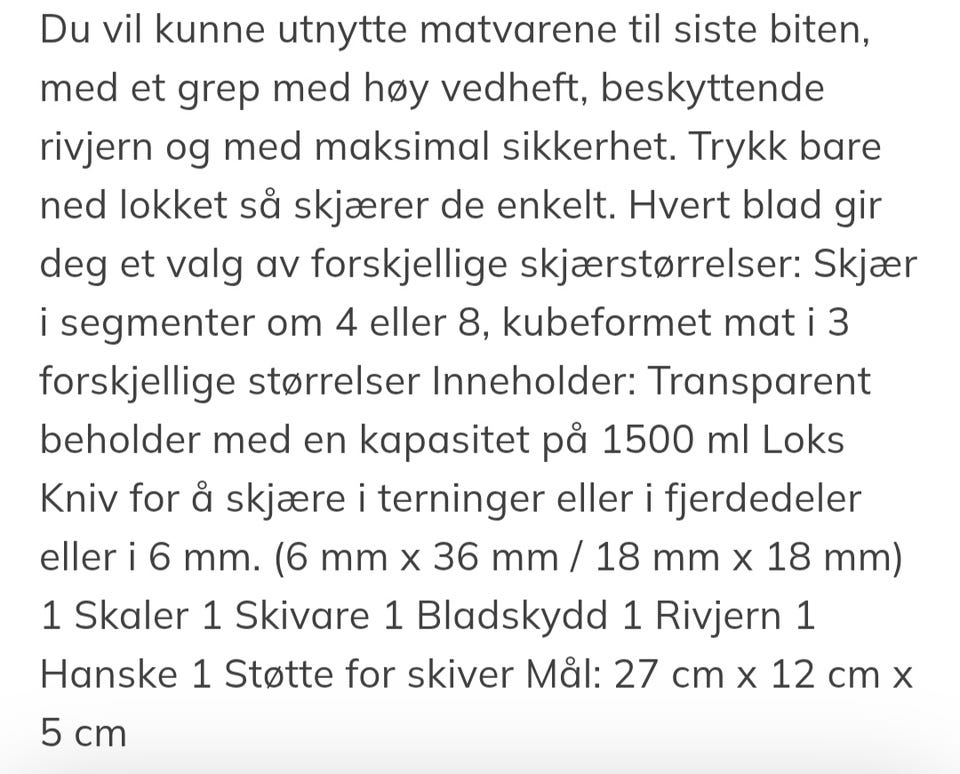 Du vil kunne utnytte matvarene til siste biten, med et grep med høy vedheft, beskyttende rivjern og med maksimal sikkerhet. Trykk bare ned lokket så skjærer de enkelt. Hvert blad gir deg et valg av forskjellige skjærstørrelser: Skjær i segmenter om 4 eller 8, kubeformet mat i 3 forskjellige størrelser Inneholder: Transparent beholder med en kapasitet på 1500 ml Loks Kniv for å skjære i terninger eller i fjerdedeler eller i 6 mm. (6 mm x 36 mm / 18 mm x 18 mm) 1 Skaler 1 Skivare 1 Bladskydd 1 Rivjern 1 Hanske 1 Støtte for skiver Mål: 27 cm x 12 cm x 5 cm